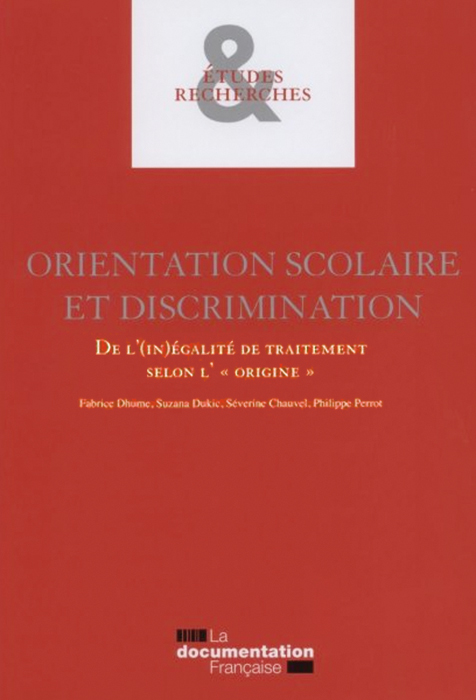 &
ÉTUDES
RECHERCHES

ORIENTATION SCOLAIRE ET DISCRIMINATION

DE L'(IN)ÉGALITÉ DE TRAITEMENT SELON L' « ORIGINE »

Fabrice Dhume, Suzana Dukic, Séverine Chauvel, Philippe Perrot

La documentation Française